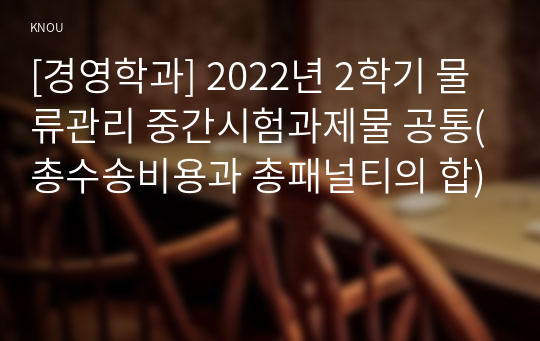 KNOU

[경영학과] 2022년 2학기 물류관리 중간시험과제물 공통(총수송비용과 총패널티의 합)